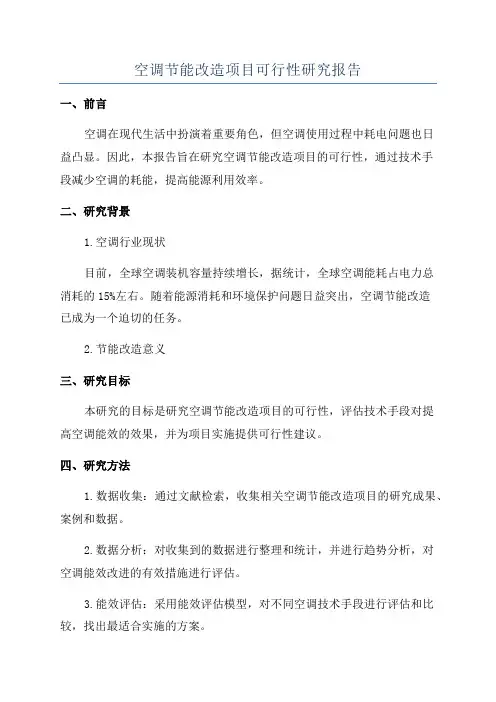 空调节能改造项目可行性研究报告

一、前言

空调在现代生活中扮演着重要角色，但空调使用过程中耗电问题也日益凸显。因此，本报告旨在研究空调节能改造项目的可行性，通过技术手段减少空调的耗能，提高能源利用效率。

二、研究背景

1.空调行业现状

目前，全球空调装机容量持续增长，据统计，全球空调能耗占电力总消耗的15%左右。随着能源消耗和环境保护问题日益突出，空调节能改造已成为一个迫切的任务。

2.节能改造意义

三、研究目标

本研究的目标是研究空调节能改造项目的可行性，评估技术手段对提高空调能效的效果，并为项目实施提供可行性建议。

四、研究方法

1.数据收集：通过文献检索，收集相关空调节能改造项目的研究成果、案例和数据。

2.数据分析：对收集到的数据进行整理和统计，并进行趋势分析，对空调能效改进的有效措施进行评估。

3.能效评估：采用能效评估模型，对不同空调技术手段进行评估和比较，找出最适合实施的方案。